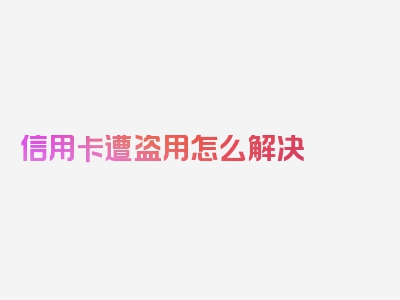 信用卡遭盗用怎么解决